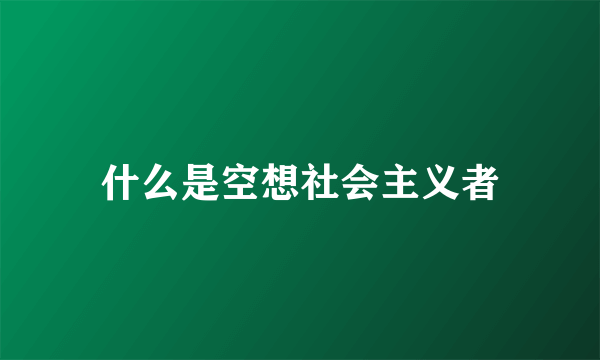 什么是空想社会主义者